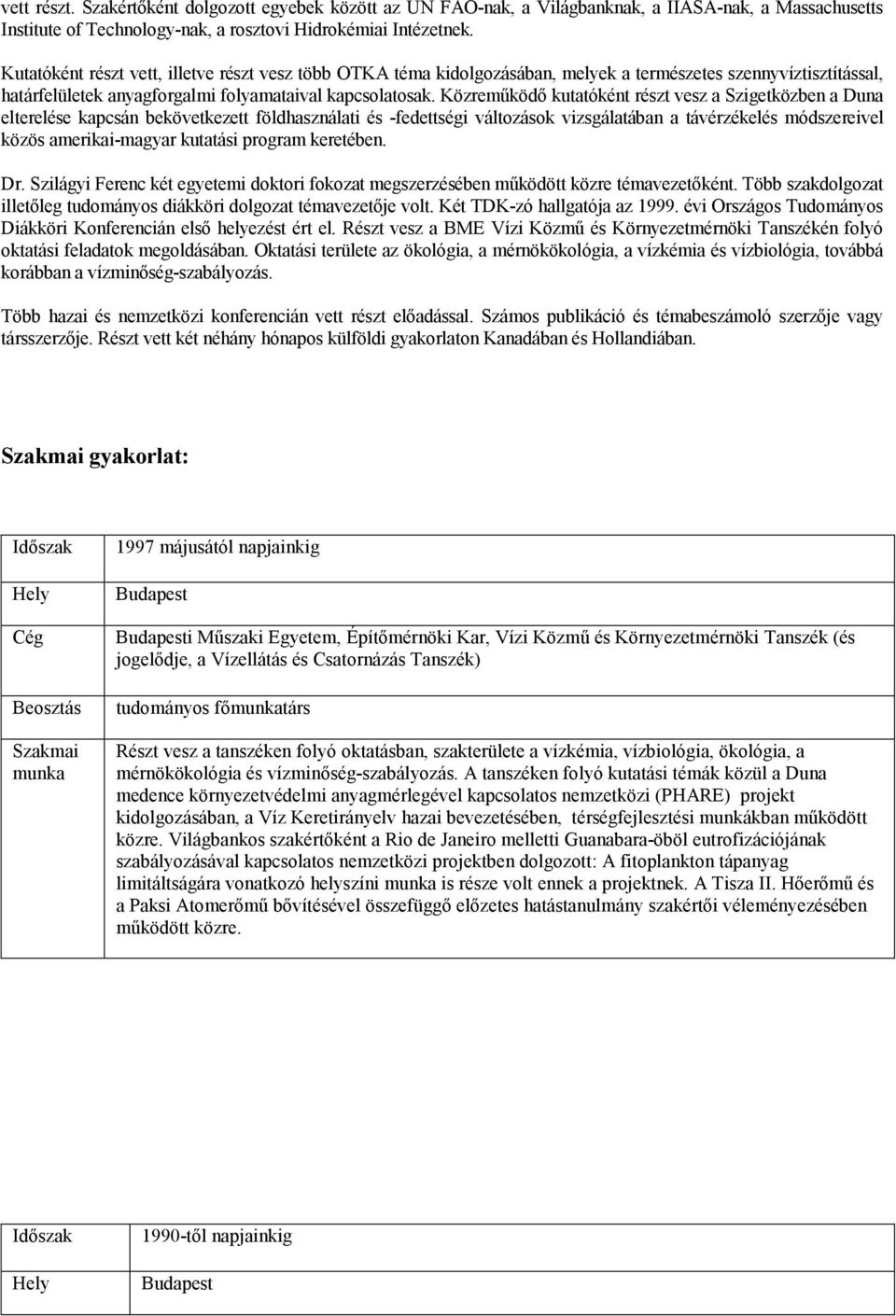 vett részt. Szakértőként dolgozott egyebek között az UN FAO-nak, a Világbanknak, a IIASA-nak, a Massachusetts Institute of Technology-nak, a rosztovi Hidrokémiai Intézetnek.

Kutatóként részt vett, illetve részt vesz több OTKA téma kidolgozásában, melyek a természetes szennyvíztisztítással, határfelületek anyagforgalmi folyamataival kapcsolatosak. Közreműködő kutatóként részt vesz a Szigetközben a Duna elterelése kapcsán bekövetkezett földhasználati és -fedettségi változások vizsgálatában a távérzékelés módszereivel közös amerikai-magyar kutatási program keretében.

Dr. Szilágyi Ferenc két egyetemi doktori fokozat megszerzésében működött közre témavezetőként. Több szakdolgozat illetőleg tudományos diákköri dolgozat témavezetője volt. Két TDK-zó hallgatója az 1999. évi Országos Tudományos Diákköri Konferencián első helyezést ért el. Részt vesz a BME Vízi Közmű és Környezetmérnöki Tanszékén folyó oktatási feladatok megoldásában. Oktatási területe az ökológia, a mérnökökológia, a vízkémia és vízbiológia, továbbá korábban a vízminőség-szabályozás.

Több hazai és nemzetközi konferencián vett részt előadással. Számos publikáció és témabeszámoló szerzője vagy társszerzője. Részt vett két néhány hónapos külföldi gyakorlaton Kanadában és Hollandiában.

Szakmai gyakorlat:

| Időszak | 1997 májusától napjainkig |
|---|---|
| Hely | Budapest |
| Cég | Budapesti Műszaki Egyetem, Építőmérnöki Kar, Vízi Közmű és Környezetmérnöki Tanszék (és jogelődje, a Vízellátás és Csatornázás Tanszék) |
| Beosztás | tudományos főmunkatárs |
| Szakmai munka | Részt vesz a tanszéken folyó oktatásban, szakterülete a vízkémia, vízbiológia, ökológia, a mérnökökológia és vízminőség-szabályozás. A tanszéken folyó kutatási témák közül a Duna medence környezetvédelmi anyagmérlegével kapcsolatos nemzetközi (PHARE) projekt kidolgozásában, a Víz Keretirányelv hazai bevezetésében, térségfejlesztési munkákban működött közre. Világbankos szakértőként a Rio de Janeiro melletti Guanabara-öböl eutrofizációjának szabályozásával kapcsolatos nemzetközi projektben dolgozott: A fitoplankton tápanyag limitáltságára vonatkozó helyszíni munka is része volt ennek a projektnek. A Tisza II. Hőerőmű és a Paksi Atomerőmű bővítésével összefüggő előzetes hatástanulmány szakértői véleményezésében működött közre. |

| Időszak | 1990-től napjainkig |
|---|---|
| Hely | Budapest |